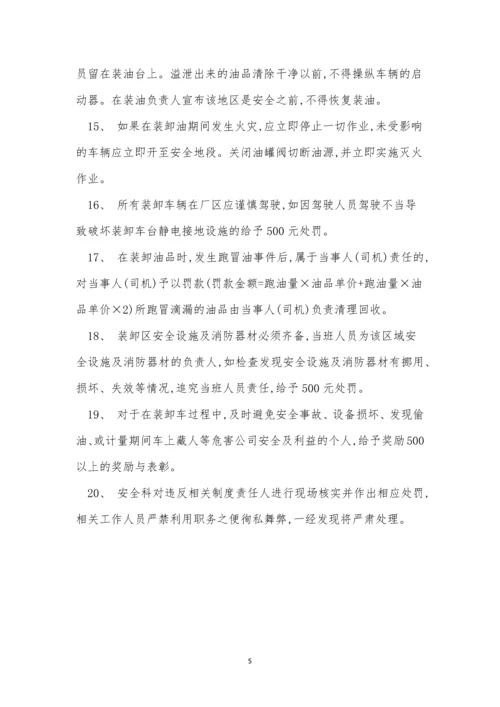 员留在装油台上。溢泄出来的油品清除干净以前，不得操纵车辆的启动器。在装油负责人宣布该地区是安全之前，不得恢复装油。

15、 如果在装卸油期间发生火灾，应立即停止一切作业，未受影响的车辆应立即开至安全地段。关闭油罐阀切断油源，并立即实施灭火作业。

16、 所有装卸车辆在厂区应谨慎驾驶，如因驾驶人员驾驶不当导致破坏装卸车台静电接地设施的给予500元处罚。

17、 在装卸油品时，发生跑冒油事件后，属于当事人(司机)责任的，对当事人(司机)予以罚款(罚款金额=跑油量×油品单价+跑油量×油品单价×2)所跑冒滴漏的油品由当事人(司机)负责清理回收。

18、 装卸区安全设施及消防器材必须齐备，当班人员为该区域安全设施及消防器材的负责人，如检查发现安全设施及消防器材有挪用、损坏、失效等情况，追究当班人员责任，给予500元处罚。

19、 对于在装卸车过程中，及时避免安全事故、设备损坏、发现偷油、或计量期间车上藏人等危害公司安全及利益的个人，给予奖励500以上的奖励与表彰。

20、 安全科对违反相关制度责任人进行现场核实并作出相应处罚，相关工作人员严禁利用职务之便徇私舞弊，一经发现将严肃处理。

5